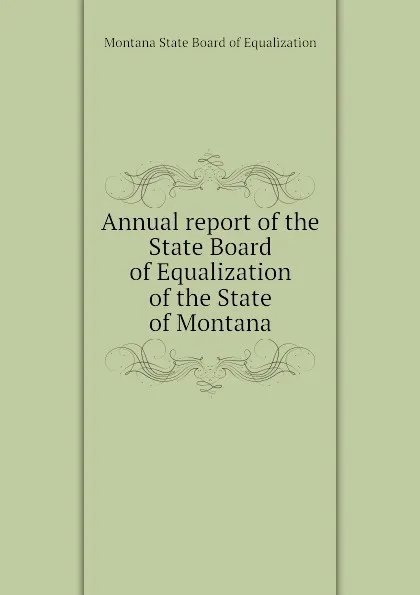 Montana State Board of Equalization

Annual report of the State Board of Equalization of the State of Montana